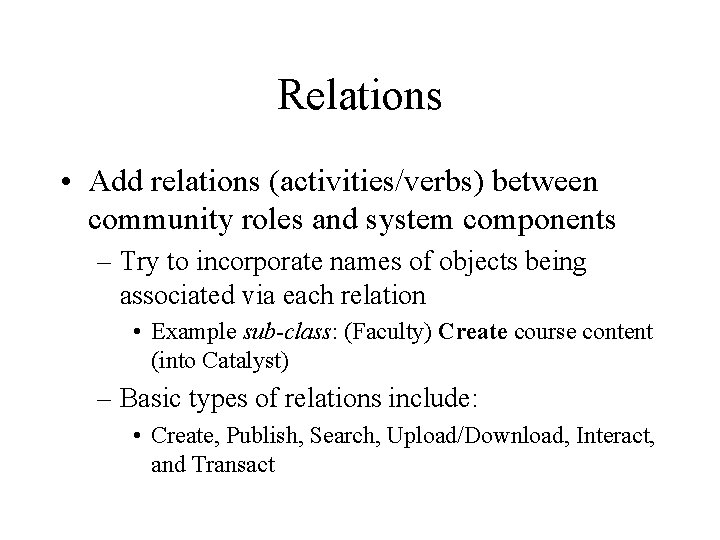 Relations

• Add relations (activities/verbs) between community roles and system components

– Try to incorporate names of objects being associated via each relation

• Example sub-class: (Faculty) Create course content (into Catalyst)

– Basic types of relations include:

• Create, Publish, Search, Upload/Download, Interact, and Transact